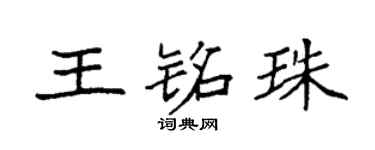 王铭珠

词典网